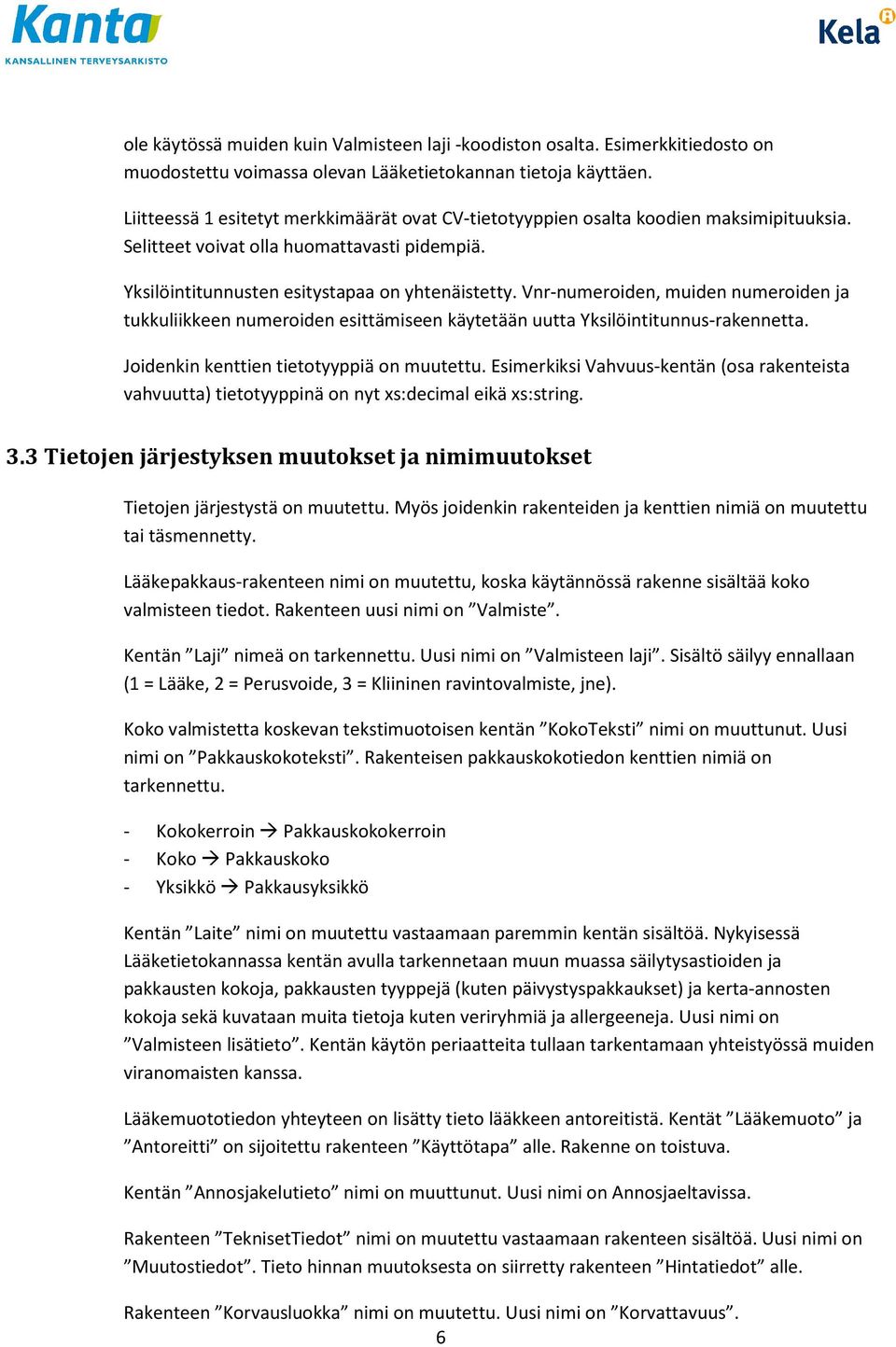 Kanta
KANSALLINEN TERVEYSARKISTO

Kela

ole käytössä muiden kuin Valmisteen laji -koodiston osalta. Esimerkkitiedosto on muodostettu voimassa olevan Lääketietokannan tietoja käyttäen.

Liitteessä 1 esitetyt merkkimäärät ovat CV-tietotyyppien osalta koodien maksimipituuksia. Selitteet voivat olla huomattavasti pidempiä.

Yksilöintitunnusten esitystapaa on yhtenäistetty. Vnr-numeroiden, muiden numeroiden ja tukkuliikkeen numeroiden esittämiseen käytetään uutta Yksilöintitunnus-rakennetta.

Joidenkin kenttien tietotyyppiä on muutettu. Esimerkiksi Vahvuus-kentän (osa rakenteista vahvuutta) tietotyyppinä on nyt xs:decimal eikä xs:string.

3.3 Tietojen järjestyksen muutokset ja nimimuutokset

Tietojen järjestystä on muutettu. Myös joidenkin rakenteiden ja kenttien nimiä on muutettu tai täsmennetty.

Lääkepakkaus-rakenteen nimi on muutettu, koska käytännössä rakenne sisältää koko valmisteen tiedot. Rakenteen uusi nimi on ”Valmiste”.

Kentän ”Laji” nimeä on tarkennettu. Uusi nimi on ”Valmisteen laji”. Sisältö säilyy ennallaan (1 = Lääke, 2 = Perusvoide, 3 = Kliininen ravintovalmiste, jne).

Koko valmistetta koskevan tekstimuotoisen kentän ”KokoTeksti” nimi on muuttunut. Uusi nimi on ”Pakkauskokoteksti”. Rakenteisen pakkauskokotiedon kenttien nimiä on tarkennettu.

- Kokokerroin → Pakkauskokokerroin
- Koko → Pakkauskoko
- Yksikkö → Pakkausyksikkö

Kentän ”Laite” nimi on muutettu vastaamaan paremmin kentän sisältöä. Nykyisessä Lääketietokannassa kentän avulla tarkennetaan muun muassa säilytysastioiden ja pakkausten kokoja, pakkausten tyyppejä (kuten päivystyspakkaukset) ja kerta-annosten kokoja sekä kuvataan muita tietoja kuten veriryhmiä ja allergeeneja. Uusi nimi on ”Valmisteen lisätieto”. Kentän käytön periaatteita tullaan tarkentamaan yhteistyössä muiden viranomaisten kanssa.

Lääkemuototiedon yhteyteen on lisätty tieto lääkkeen antoreitistä. Kentät ”Lääkemuoto” ja ”Antoreitti” on sijoitettu rakenteen ”Käyttötapa” alle. Rakenne on toistuva.

Kentän ”Annosjakelutieto” nimi on muuttunut. Uusi nimi on Annosjaeltavissa.

Rakenteen ”TeknisetTiedot” nimi on muutettu vastaamaan rakenteen sisältöä. Uusi nimi on ”Muutostiedot”. Tieto hinnan muutoksesta on siirretty rakenteen ”Hintatiedot” alle.

Rakenteen ”Korvausluokka” nimi on muutettu. Uusi nimi on ”Korvattavuus”.

6